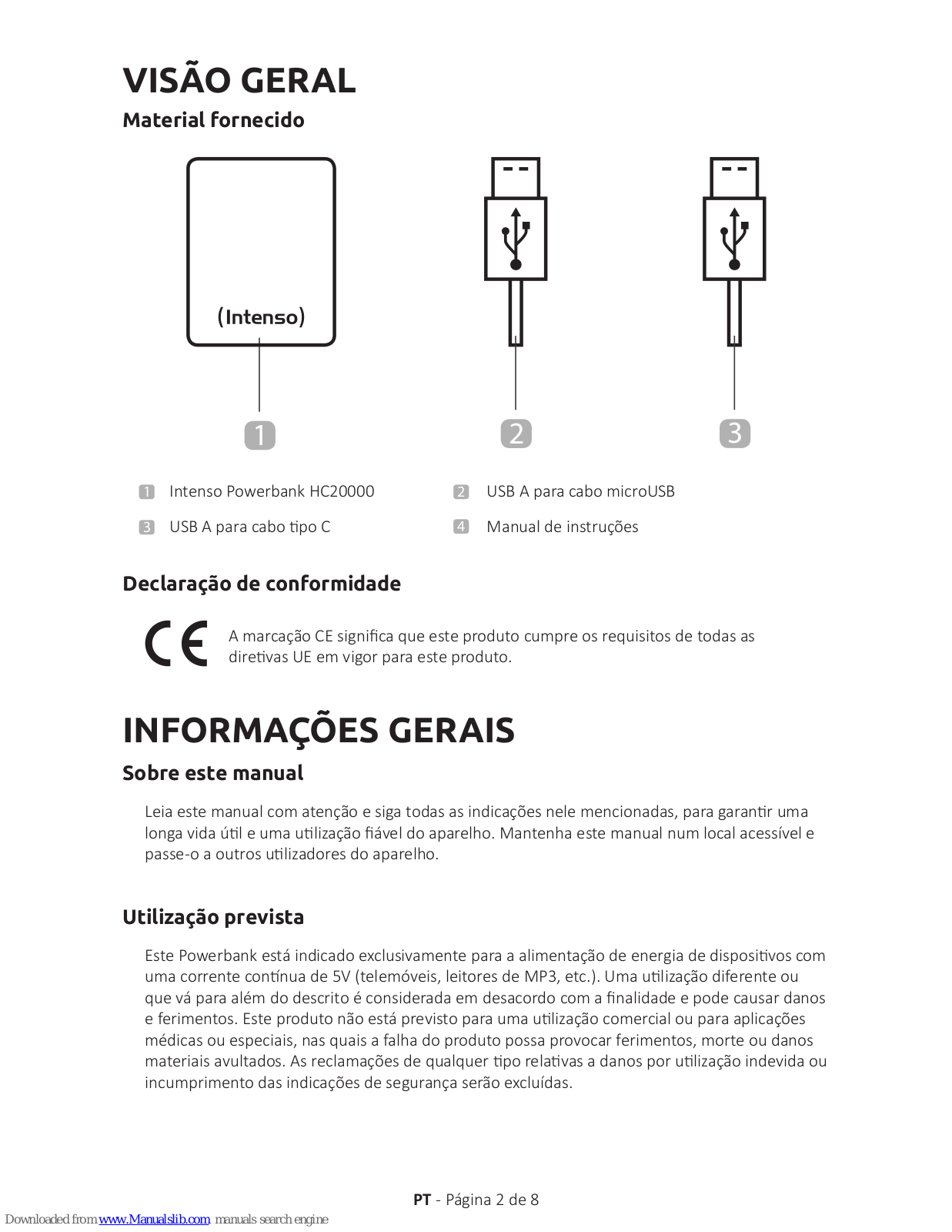 VISÃO GERAL

Material fornecido

(Intenso)

1

2

3

1 Intenso Powerbank HC20000

2 USB A para cabo microUSB

3 USB A para cabo tipo C

4 Manual de instruções

Declaração de conformidade

CE

A marcação CE significa que este produto cumpre os requisitos de todas as diretivas UE em vigor para este produto.

INFORMAÇÕES GERAIS

Sobre este manual

Leia este manual com atenção e siga todas as indicações nele mencionadas, para garantir uma longa vida útil e uma utilização fiável do aparelho. Mantenha este manual num local acessível e passe-o a outros utilizadores do aparelho.

Utilização prevista

Este Powerbank está indicado exclusivamente para a alimentação de energia de dispositivos com uma corrente contínua de 5V (telemóveis, leitores de MP3, etc.). Uma utilização diferente ou que vá para além do descrito é considerada em desacordo com a finalidade e pode causar danos e ferimentos. Este produto não está previsto para uma utilização comercial ou para aplicações médicas ou especiais, nas quais a falha do produto possa provocar ferimentos, morte ou danos materiais avultados. As reclamações de qualquer tipo relativas a danos por utilização indevida ou incumprimento das indicações de segurança serão excluídas.

PT - Página 2 de 8

Downloaded from www.Manualslib.com manuals search engine